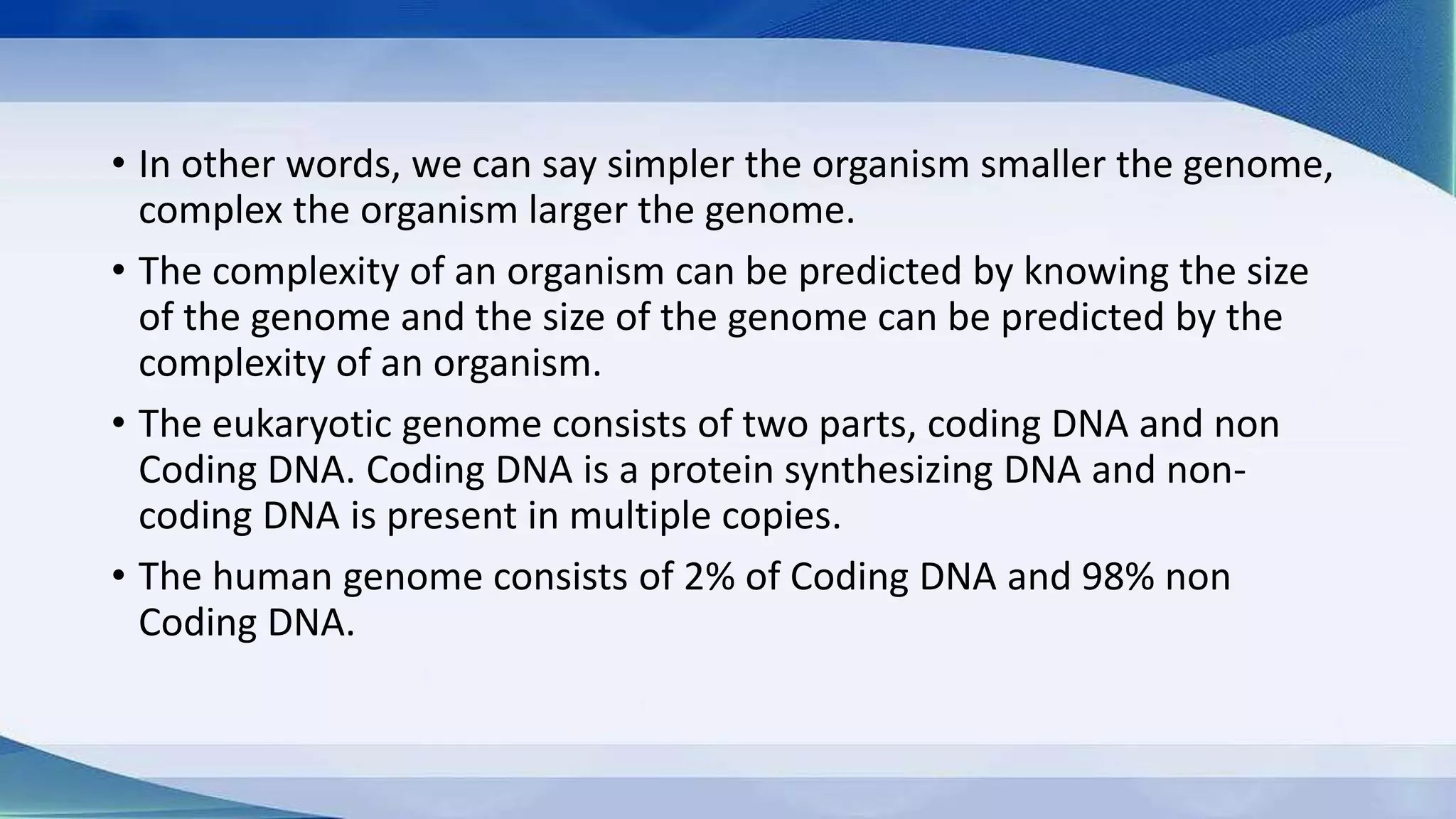 • In other words, we can say simpler the organism smaller the genome, complex the organism larger the genome.

• The complexity of an organism can be predicted by knowing the size of the genome and the size of the genome can be predicted by the complexity of an organism.

• The eukaryotic genome consists of two parts, coding DNA and non Coding DNA. Coding DNA is a protein synthesizing DNA and non-coding DNA is present in multiple copies.

• The human genome consists of 2% of Coding DNA and 98% non Coding DNA.